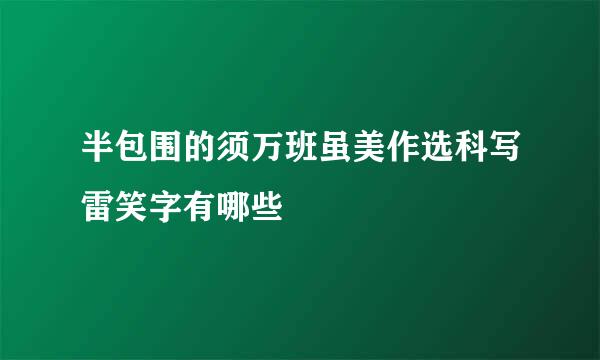 半包围的须万班虽美作选科写雷笑字有哪些